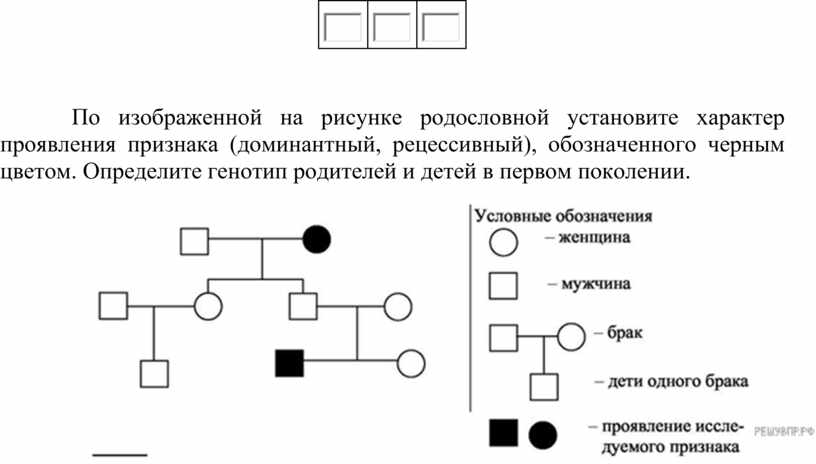 По изображенной на рисунке родословной установите характер проявления признака (доминантный, рецессивный), обозначенного черным цветом. Определите генотип родителей и детей в первом поколении.

Условные обозначения
– женщина
– мужчина
– брак
– дети одного брака
– проявление исследуемого признака

РЕШУВПР.РФ